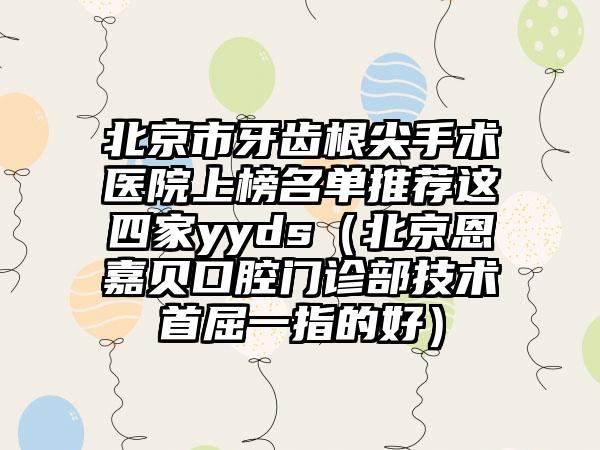 北京市牙齿根尖手术医院上榜名单推荐这四家yyds（北京恩嘉贝口腔门诊部技术首屈一指的好）